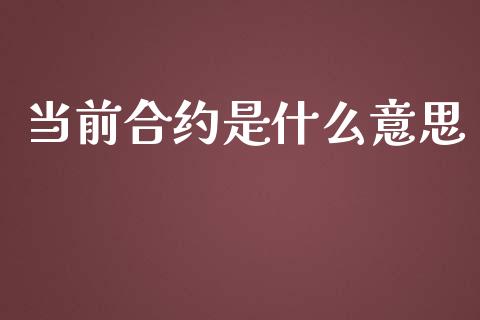 当前合约是什么意思